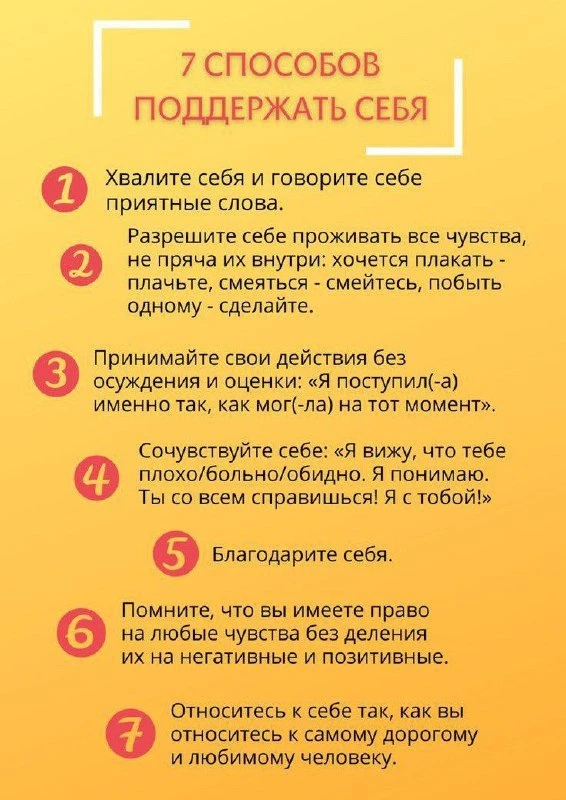 7 СПОСОБОВ ПОДДЕРЖАТЬ СЕБЯ

1 Хвалите себя и говорите себе приятные слова.

2 Разрешите себе проживать все чувства, не пряча их внутри: хочется плакать - плачьте, смеяться - смейтесь, побыть одному - сделайте.

3 Принимайте свои действия без осуждения и оценки: «Я поступил(-а) именно так, как мог(-ла) на тот момент».

4 Сочувствуйте себе: «Я вижу, что тебе плохо/больно/обидно. Я понимаю. Ты со всем справишься! Я с тобой!»

5 Благодарите себя.

6 Помните, что вы имеете право на любые чувства без деления их на негативные и позитивные.

7 Относитесь к себе так, как вы относитесь к самому дорогому и любимому человеку.